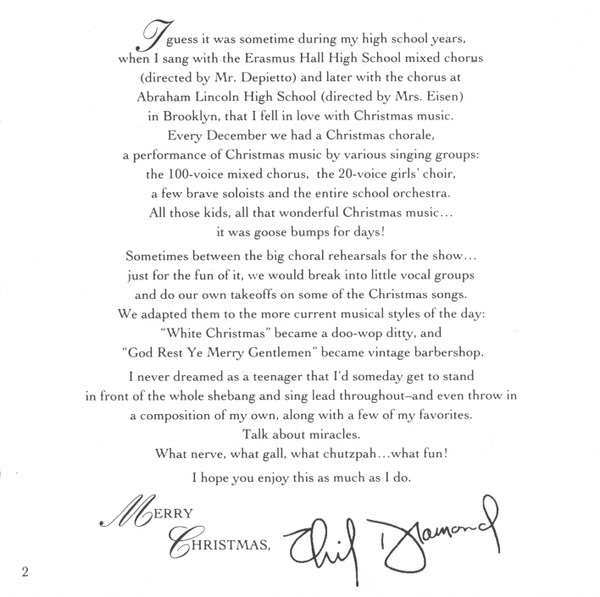 I guess it was sometime during my high school years, when I sang with the Erasmus Hall High School mixed chorus (directed by Mr. Depietto) and later with the chorus at Abraham Lincoln High School (directed by Mrs. Eisen) in Brooklyn, that I fell in love with Christmas music. Every December we had a Christmas chorale, a performance of Christmas music by various singing groups: the 100-voice mixed chorus, the 20-voice girls' choir, a few brave soloists and the entire school orchestra. All those kids, all that wonderful Christmas music... it was goose bumps for days!

Sometimes between the big choral rehearsals for the show... just for the fun of it, we would break into little vocal groups and do our own takeoffs on some of the Christmas songs. We adapted them to the more current musical styles of the day: "White Christmas" became a doo-wop ditty, and "God Rest Ye Merry Gentlemen" became vintage barbershop.

I never dreamed as a teenager that I'd someday get to stand in front of the whole shebang and sing lead throughout–and even throw in a composition of my own, along with a few of my favorites. Talk about miracles. What nerve, what gall, what chutzpah...what fun!

I hope you enjoy this as much as I do.

MERRY CHRISTMAS, Neil Diamond

2